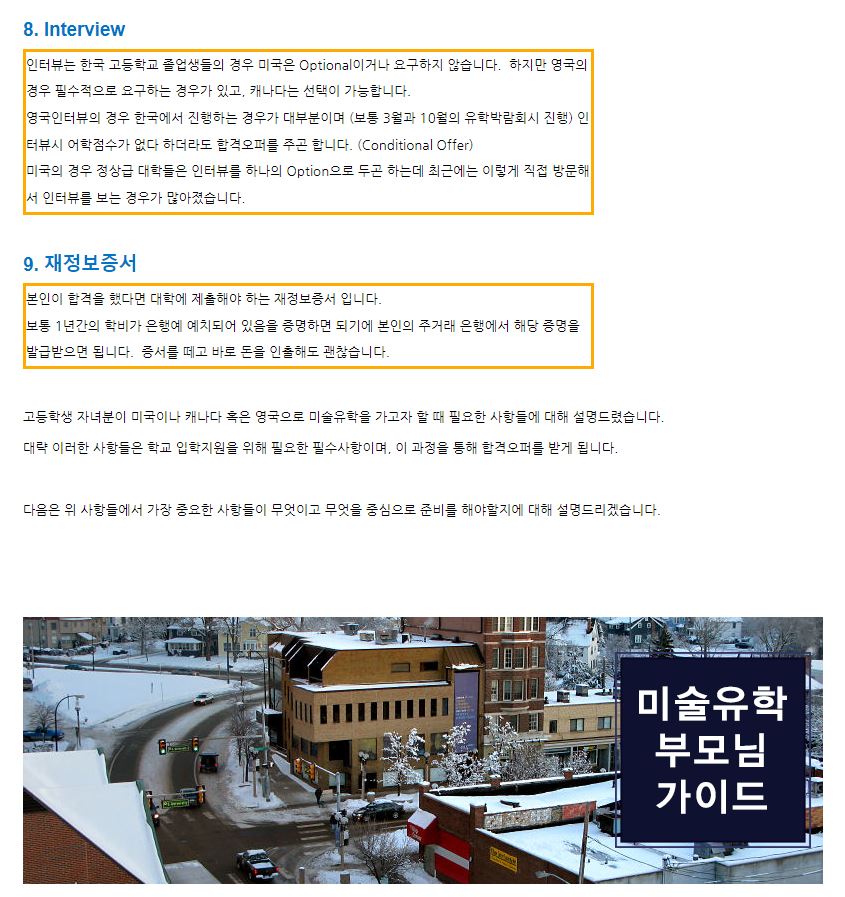 8. Interview

인터뷰는 한국 고등학교 졸업생들의 경우 미국은 Optional이거나 요구하지 않습니다. 하지만 영국의 경우 필수적으로 요구하는 경우가 있고, 캐나다는 선택이 가능합니다.
영국인터뷰의 경우 한국에서 진행하는 경우가 대부분이며 (보통 3월과 10월의 유학박람회시 진행) 인터뷰시 어학점수가 없다 하더라도 합격오퍼를 주곤 합니다. (Conditional Offer)
미국의 경우 정상급 대학들은 인터뷰를 하나의 Option으로 두곤 하는데 최근에는 이렇게 직접 방문해서 인터뷰를 보는 경우가 많아졌습니다.

9. 재정보증서

본인이 합격을 했다면 대학에 제출해야 하는 재정보증서 입니다.
보통 1년간의 학비가 은행에 예치되어 있음을 증명하면 되기에 본인의 주거래 은행에서 해당 증명을 발급받으면 됩니다. 증서를 떼고 바로 돈을 인출해도 괜찮습니다.

고등학생 자녀분이 미국이나 캐나다 혹은 영국으로 미술유학을 가고자 할 때 필요한 사항들에 대해 설명드렸습니다.
대략 이러한 사항들은 학교 입학지원을 위해 필요한 필수사항이며, 이 과정을 통해 합격오퍼를 받게 됩니다.

다음은 위 사항들에서 가장 중요한 사항들이 무엇이고 무엇을 중심으로 준비를 해야할지에 대해 설명드리겠습니다.

미술유학
부모님
가이드